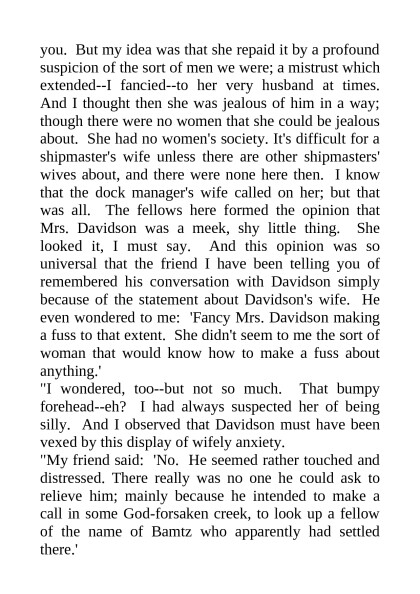 you. But my idea was that she repaid it by a profound suspicion of the sort of men we were; a mistrust which extended--I fancied--to her very husband at times. And I thought then she was jealous of him in a way; though there were no women that she could be jealous about. She had no women's society. It's difficult for a shipmaster's wife unless there are other shipmasters' wives about, and there were none here then. I know that the dock manager's wife called on her; but that was all. The fellows here formed the opinion that Mrs. Davidson was a meek, shy little thing. She looked it, I must say. And this opinion was so universal that the friend I have been telling you of remembered his conversation with Davidson simply because of the statement about Davidson's wife. He even wondered to me: 'Fancy Mrs. Davidson making a fuss to that extent. She didn't seem to me the sort of woman that would know how to make a fuss about anything.'

"I wondered, too--but not so much. That bumpy forehead--eh? I had always suspected her of being silly. And I observed that Davidson must have been vexed by this display of wifely anxiety.

"My friend said: 'No. He seemed rather touched and distressed. There really was no one he could ask to relieve him; mainly because he intended to make a call in some God-forsaken creek, to look up a fellow of the name of Bamtz who apparently had settled there.'